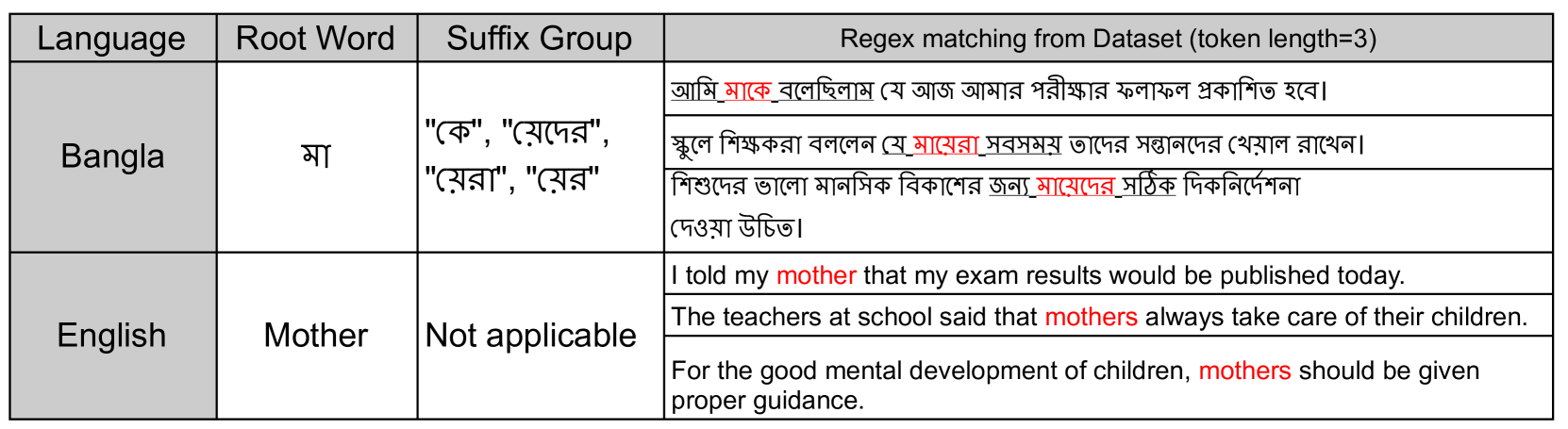 | Language | Root Word | Suffix Group | Regex matching from Dataset (token length=3) |
|---|---|---|---|
| Bangla | মা | "কে", "য়েদের", "য়েরা", "য়ের" | আমি মাকে বলেছিলাম যে আজ আমার পরীক্ষার ফলাফল প্রকাশিত হবে। |
| | | | স্কুলে শিক্ষকরা বললেন যে মায়েরা সবসময় তাদের সন্তানদের খেয়াল রাখেন। |
| | | | শিশুদের ভালো মানসিক বিকাশের জন্য মায়েদের সঠিক দিকনির্দেশনা দেওয়া উচিত। |
| English | Mother | Not applicable | I told my mother that my exam results would be published today. |
| | | | The teachers at school said that mothers always take care of their children. |
| | | | For the good mental development of children, mothers should be given proper guidance. |